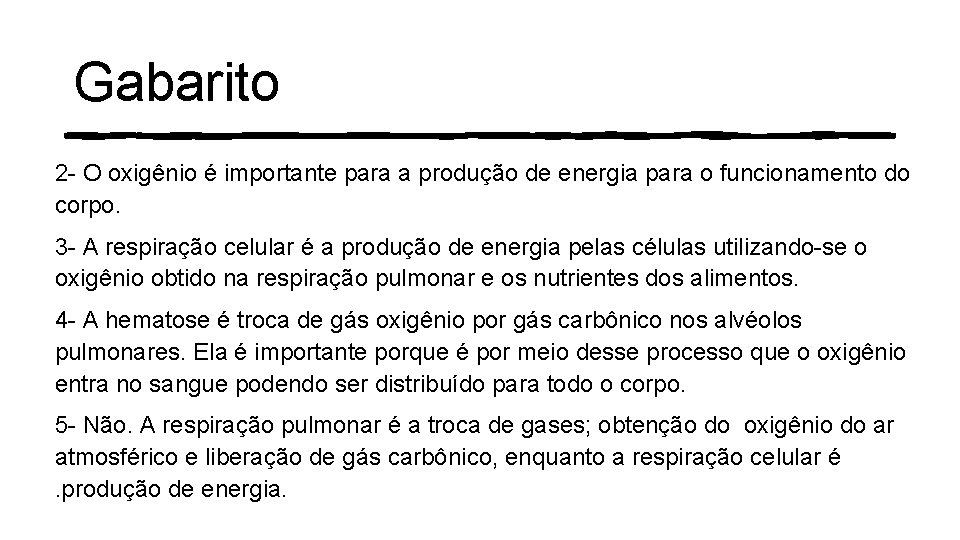 Gabarito

2- O oxigênio é importante para a produção de energia para o funcionamento do corpo.

3- A respiração celular é a produção de energia pelas células utilizando-se o oxigênio obtido na respiração pulmonar e os nutrientes dos alimentos.

4- A hematose é troca de gás oxigênio por gás carbônico nos alvéolos pulmonares. Ela é importante porque é por meio desse processo que o oxigênio entra no sangue podendo ser distribuído para todo o corpo.

5- Não. A respiração pulmonar é a troca de gases; obtenção do oxigênio do ar atmosférico e liberação de gás carbônico, enquanto a respiração celular é .produção de energia.